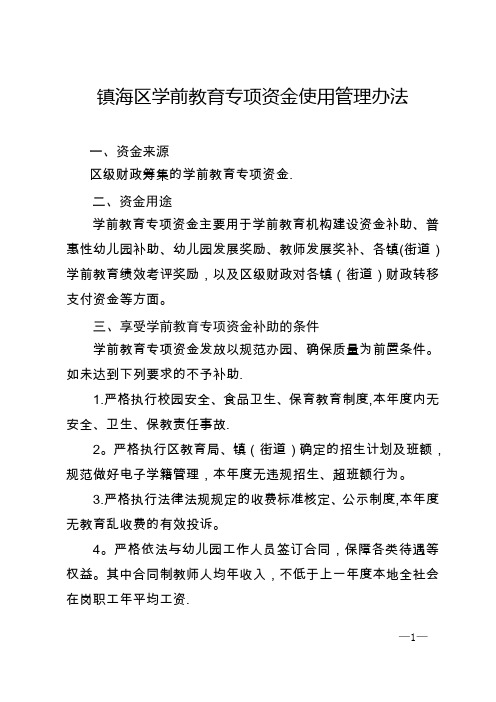 镇海区学前教育专项资金使用管理办法

一、资金来源

区级财政筹集的学前教育专项资金.

二、资金用途

学前教育专项资金主要用于学前教育机构建设资金补助、普惠性幼儿园补助、幼儿园发展奖励、教师发展奖补、各镇(街道)学前教育绩效考评奖励，以及区级财政对各镇（街道）财政转移支付资金等方面。

三、享受学前教育专项资金补助的条件

学前教育专项资金发放以规范办园、确保质量为前置条件。如未达到下列要求的不予补助.

1.严格执行校园安全、食品卫生、保育教育制度,本年度内无安全、卫生、保教责任事故.

2。严格执行区教育局、镇（街道）确定的招生计划及班额，规范做好电子学籍管理，本年度无违规招生、超班额行为。

3.严格执行法律法规规定的收费标准核定、公示制度,本年度无教育乱收费的有效投诉。

4。严格依法与幼儿园工作人员签订合同，保障各类待遇等权益。其中合同制教师人均年收入，不低于上一年度本地全社会在岗职工年平均工资.

—1—